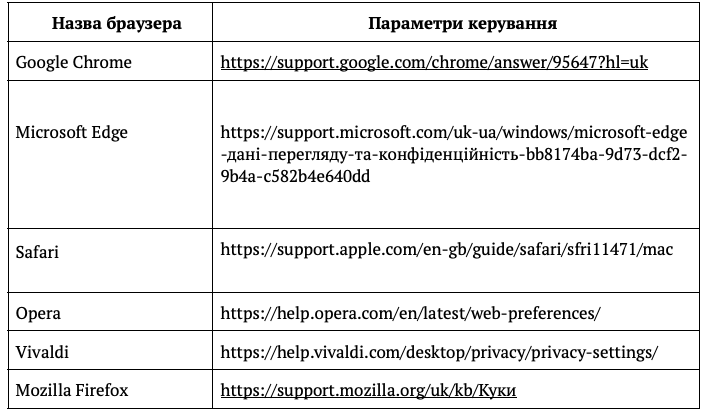 | Назва браузера | Параметри керування |
|---|---|
| Google Chrome | https://support.google.com/chrome/answer/95647?hl=uk |
| Microsoft Edge | https://support.microsoft.com/uk-ua/windows/microsoft-edge-дані-перегляду-та-конфіденційність-bb8174ba-9d73-dcf2-9b4a-c582b4e640dd |
| Safari | https://support.apple.com/en-gb/guide/safari/sfri11471/mac |
| Opera | https://help.opera.com/en/latest/web-preferences/ |
| Vivaldi | https://help.vivaldi.com/desktop/privacy/privacy-settings/ |
| Mozilla Firefox | https://support.mozilla.org/uk/kb/Куки |